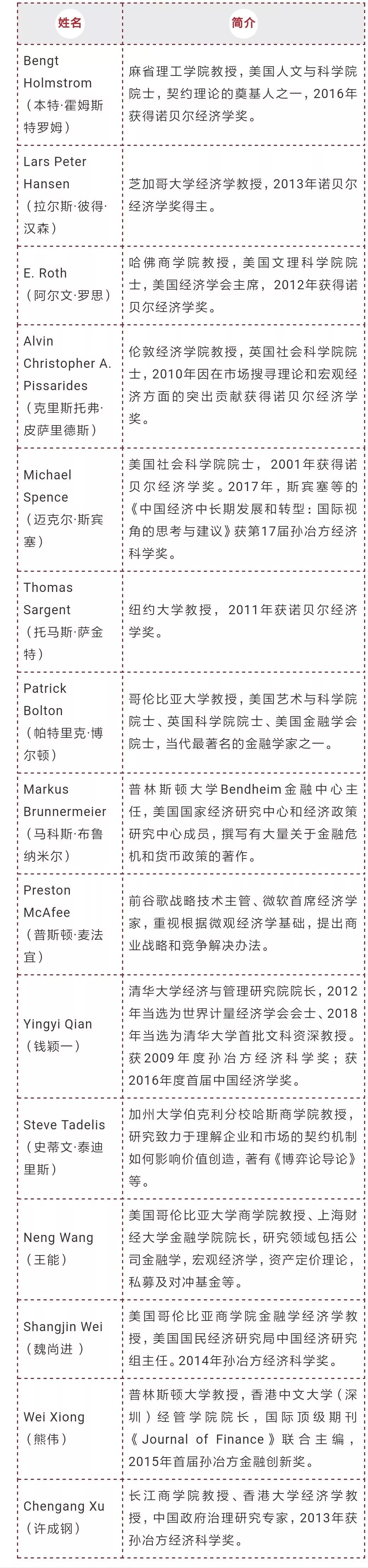 | 姓名 | 简介 |
|---|---|
| Bengt Holmstrom（本特·霍姆斯特罗姆） | 麻省理工学院教授，美国人文与科学院院士，契约理论的奠基人之一，2016年获得诺贝尔经济学奖。 |
| Lars Peter Hansen（拉尔斯·彼得·汉森） | 芝加哥大学经济学教授，2013年诺贝尔经济学奖得主。 |
| E. Roth（阿尔文·罗思） | 哈佛商学院教授，美国文理科学院院士，美国经济学会主席，2012年获得诺贝尔经济学奖。 |
| Alvin Christopher A. Pissarides（克里斯托弗·皮萨里德斯） | 伦敦经济学院教授，英国社会科学院院士，2010年因在市场搜寻理论和宏观经济方面的突出贡献获得诺贝尔经济学奖。 |
| Michael Spence（迈克尔·斯宾塞） | 美国社会科学院院士，2001年获得诺贝尔经济学奖。2017年，斯宾塞等的《中国经济中长期发展和转型：国际视角的思考与建议》获第17届孙冶方经济科学奖。 |
| Thomas Sargent（托马斯·萨金特） | 纽约大学教授，2011年获诺贝尔经济学奖。 |
| Patrick Bolton（帕特里克·博尔顿） | 哥伦比亚大学教授，美国艺术与科学院院士、英国科学院院士、美国金融学会院士，当代最著名的金融学家之一。 |
| Markus Brunnermeier（马科斯·布鲁纳米尔） | 普林斯顿大学Bendheim金融中心主任，美国国家经济研究中心和经济政策研究中心成员，撰写有大量关于金融危机和货币政策的著作。 |
| Preston McAfee（普斯顿·麦法宜） | 前谷歌战略技术主管、微软首席经济学家，重视根据微观经济学基础，提出商业战略和竞争解决办法。 |
| Yingyi Qian（钱颖一） | 清华大学经济与管理研究院院长，2012年当选为世界计量经济学会会士、2018年当选为清华大学首批文科资深教授。获2009年度孙冶方经济科学奖；获2016年度首届中国经济学奖。 |
| Steve Tadelis（史蒂文·泰迪里斯） | 加州大学伯克利分校哈斯商学院教授，研究致力于理解企业和市场的契约机制如何影响价值创造，著有《博弈论导论》等。 |
| Neng Wang（王能） | 美国哥伦比亚大学商学院教授、上海财经大学金融学院院长，研究领域包括公司金融学，宏观经济学，资产定价理论，私募及对冲基金等。 |
| Shangjin Wei（魏尚进） | 美国哥伦比亚商学院金融学经济学教授，美国国民经济研究局中国经济研究组主任。2014年孙冶方经济科学奖。 |
| Wei Xiong（熊伟） | 普林斯顿大学教授，香港中文大学（深圳）经管学院院长，国际顶级期刊《Journal of Finance》联合主编，2015年首届孙冶方金融创新奖。 |
| Chengang Xu（许成钢） | 长江商学院教授、香港大学经济学教授，中国政府治理研究专家，2013年获孙冶方经济科学奖。 |